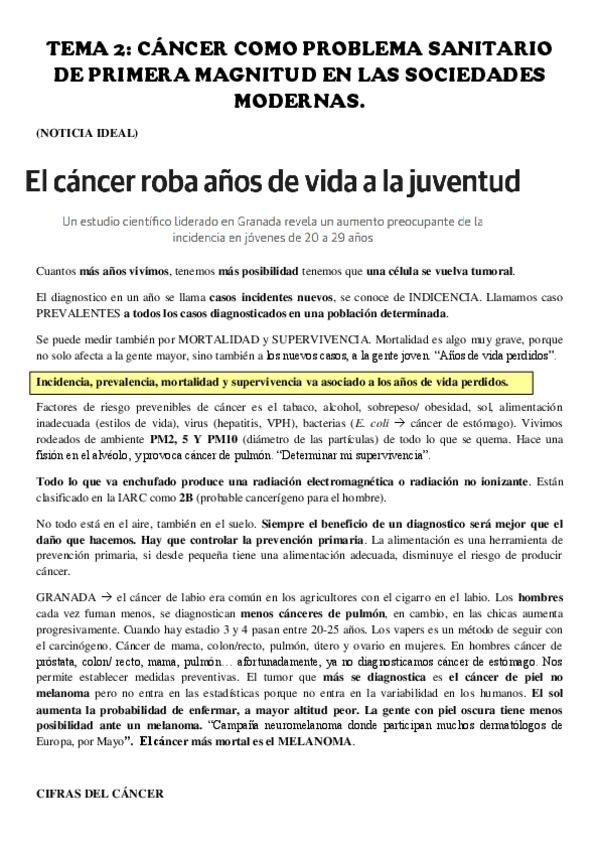 TEMA 2: CÁNCER COMO PROBLEMA SANITARIO DE PRIMERA MAGNITUD EN LAS SOCIEDADES MODERNAS.

(NOTICIA IDEAL)

El cáncer roba años de vida a la juventud

Un estudio científico liderado en Granada revela un aumento preocupante de la incidencia en jóvenes de 20 a 29 años

Cuantos más años vivimos, tenemos más posibilidad tenemos que una célula se vuelva tumoral.

El diagnostico en un año se llama casos incidentes nuevos, se conoce de INDICENCIA. Llamamos caso PREVALENTES a todos los casos diagnosticados en una población determinada.

Se puede medir también por MORTALIDAD y SUPERVIVENCIA. Mortalidad es algo muy grave, porque no solo afecta a la gente mayor, sino también a los nuevos casos, a la gente joven. "Años de vida perdidos".

Incidencia, prevalencia, mortalidad y supervivencia va asociado a los años de vida perdidos.

Factores de riesgo prevenibles de cáncer es el tabaco, alcohol, sobrepeso/ obesidad, sol, alimentación inadecuada (estilos de vida), virus (hepatitis, VPH), bacterias (E. coli → cáncer de estómago). Vivimos rodeados de ambiente PM2, 5 Y PM10 (diámetro de las partículas) de todo lo que se quema. Hace una fisión en el alvéolo, y provoca cáncer de pulmón. "Determinar mi supervivencia".

Todo lo que va enchufado produce una radiación electromagnética o radiación no ionizante. Están clasificado en la IARC como 2B (probable cancerígeno para el hombre).

No todo está en el aire, también en el suelo. Siempre el beneficio de un diagnostico será mejor que el daño que hacemos. Hay que controlar la prevención primaria. La alimentación es una herramienta de prevención primaria, si desde pequeña tiene una alimentación adecuada, disminuye el riesgo de producir cáncer.

GRANADA → el cáncer de labio era común en los agricultores con el cigarro en el labio. Los hombres cada vez fuman menos, se diagnostican menos cánceres de pulmón, en cambio, en las chicas aumenta progresivamente. Cuando hay estadio 3 y 4 pasan entre 20-25 años. Los vapers es un método de seguir con el carcinógeno. Cáncer de mama, colon/recto, pulmón, útero y ovario en mujeres. En hombres cáncer de próstata, colon/ recto, mama, pulmón… afortunadamente, ya no diagnosticamos cáncer de estómago. Nos permite establecer medidas preventivas. El tumor que más se diagnostica es el cáncer de piel no melanoma pero no entra en las estadísticas porque no entra en la variabilidad en los humanos. El sol aumenta la probabilidad de enfermar, a mayor altitud peor. La gente con piel oscura tiene menos posibilidad ante un melanoma. "Campaña neuromelanoma donde participan muchos dermatólogos de Europa, por Mayo". El cáncer más mortal es el MELANOMA.

CIFRAS DEL CÁNCER